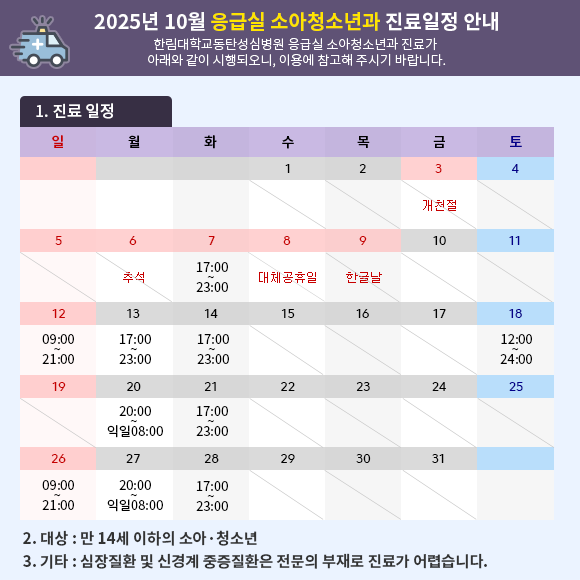 2025년 10월 응급실 소아청소년과 진료일정 안내
한림대학교동탄성심병원 응급실 소아청소년과 진료가
아래와 같이 시행되오니, 이용에 참고해 주시기 바랍니다.

1. 진료 일정

| 일 | 월 | 화 | 수 | 목 | 금 | 토 |
|---|---|---|---|---|---|---|
| | | | 1 | 2 | 3 | 4 |
| | | | | | 개천절 | |
| 5 | 6 | 7 | 8 | 9 | 10 | 11 |
| | 추석 | 17:00 ~ 23:00 | 대체공휴일 | 한글날 | | |
| 12 | 13 | 14 | 15 | 16 | 17 | 18 |
| 09:00 ~ 21:00 | 17:00 ~ 23:00 | 17:00 ~ 23:00 | | | | 12:00 ~ 24:00 |
| 19 | 20 | 21 | 22 | 23 | 24 | 25 |
| | 20:00 ~ 익일08:00 | 17:00 ~ 23:00 | | | | |
| 26 | 27 | 28 | 29 | 30 | 31 | |
| 09:00 ~ 21:00 | 20:00 ~ 익일08:00 | 17:00 ~ 23:00 | | | | |

2. 대상 : 만 14세 이하의 소아·청소년
3. 기타 : 심장질환 및 신경계 중증질환은 전문의 부재로 진료가 어렵습니다.